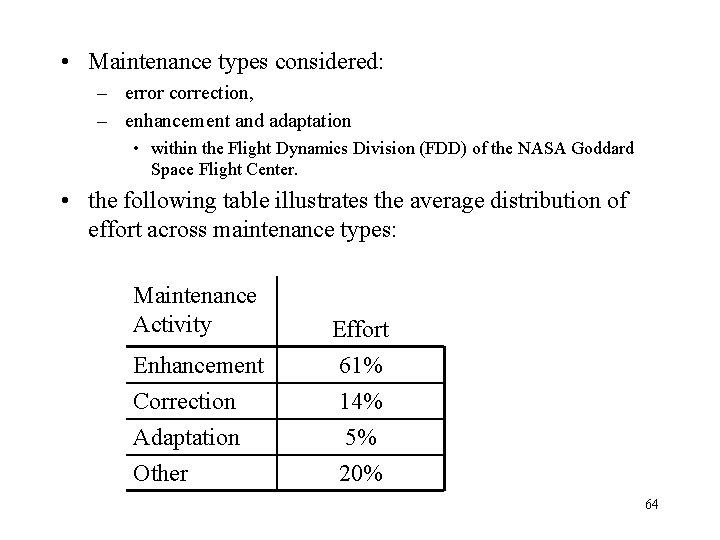 • Maintenance types considered:
– error correction,
– enhancement and adaptation
• within the Flight Dynamics Division (FDD) of the NASA Goddard Space Flight Center.
• the following table illustrates the average distribution of effort across maintenance types:

| Maintenance Activity | Effort |
|---|---|
| Enhancement | 61% |
| Correction | 14% |
| Adaptation | 5% |
| Other | 20% |

64